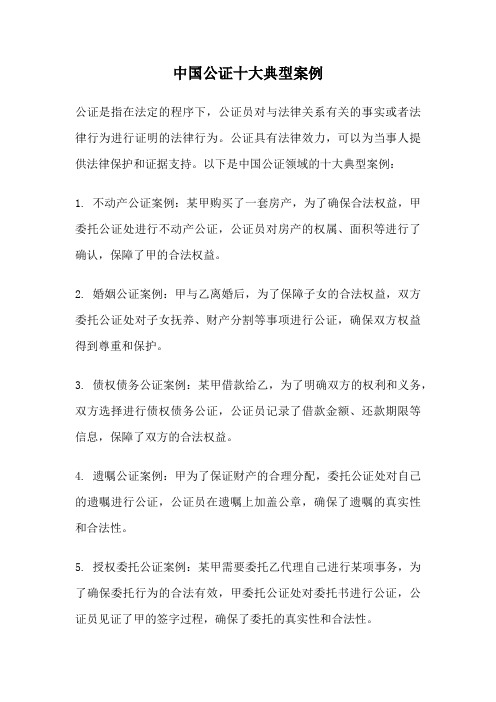 中国公证十大典型案例

公证是指在法定的程序下，公证员对与法律关系有关的事实或者法律行为进行证明的法律行为。公证具有法律效力，可以为当事人提供法律保护和证据支持。以下是中国公证领域的十大典型案例：

1. 不动产公证案例：某甲购买了一套房产，为了确保合法权益，甲委托公证处进行不动产公证，公证员对房产的权属、面积等进行了确认，保障了甲的合法权益。

2. 婚姻公证案例：甲与乙离婚后，为了保障子女的合法权益，双方委托公证处对子女抚养、财产分割等事项进行公证，确保双方权益得到尊重和保护。

3. 债权债务公证案例：某甲借款给乙，为了明确双方的权利和义务，双方选择进行债权债务公证，公证员记录了借款金额、还款期限等信息，保障了双方的合法权益。

4. 遗嘱公证案例：甲为了保证财产的合理分配，委托公证处对自己的遗嘱进行公证，公证员在遗嘱上加盖公章，确保了遗嘱的真实性和合法性。

5. 授权委托公证案例：某甲需要委托乙代理自己进行某项事务，为了确保委托行为的合法有效，甲委托公证处对委托书进行公证，公证员见证了甲的签字过程，确保了委托的真实性和合法性。